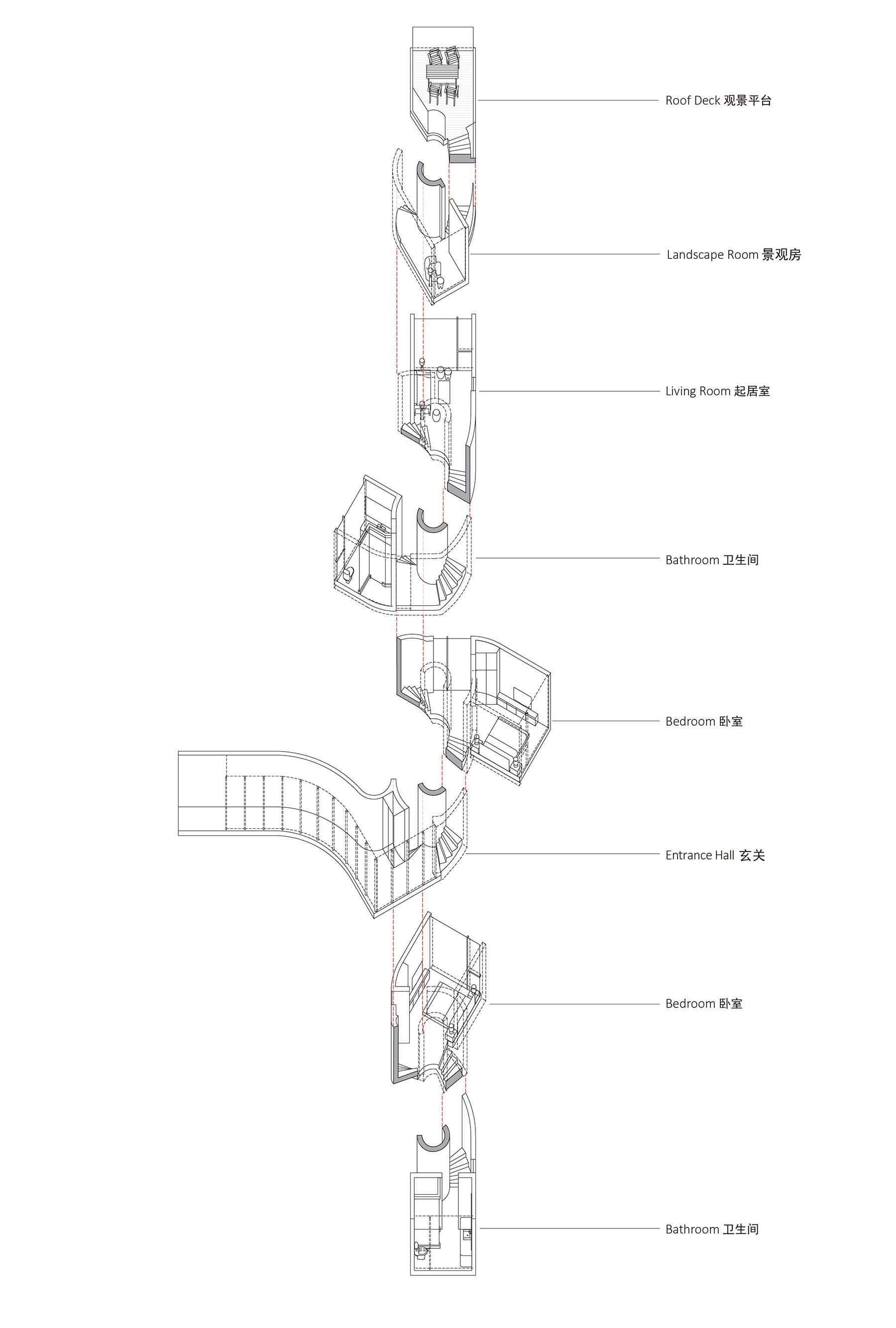 Roof Deck 观景平台

Landscape Room 景观房

Living Room 起居室

Bathroom 卫生间

Bedroom 卧室

Entrance Hall 玄关

Bedroom 卧室

Bathroom 卫生间